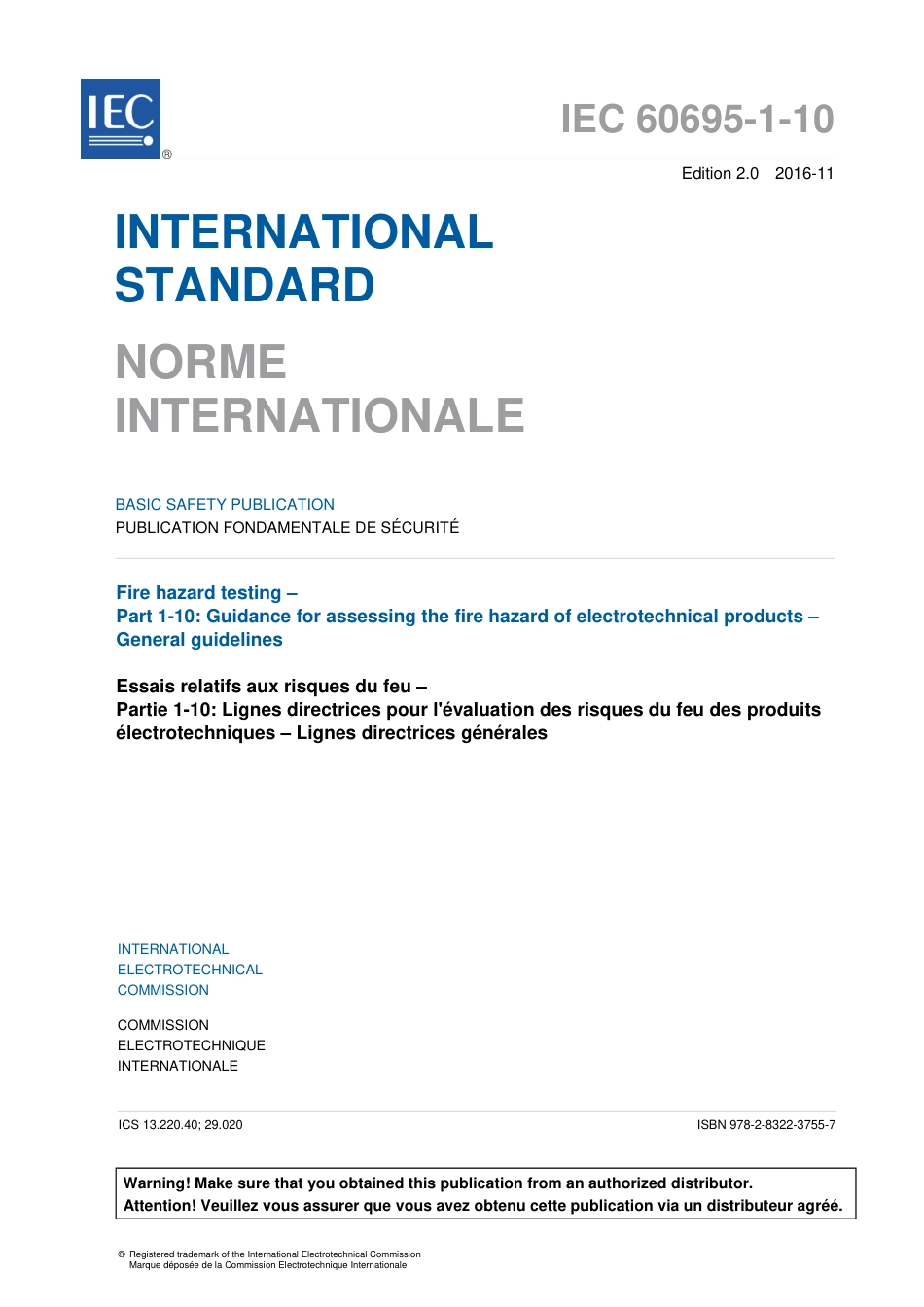 IEC ®

IEC 60695-1-10

Edition 2.0 2016-11

INTERNATIONAL STANDARD

NORME INTERNATIONALE

BASIC SAFETY PUBLICATION
PUBLICATION FONDAMENTALE DE SÉCURITÉ

Fire hazard testing –
Part 1-10: Guidance for assessing the fire hazard of electrotechnical products – General guidelines

Essais relatifs aux risques du feu –
Partie 1-10: Lignes directrices pour l'évaluation des risques du feu des produits électrotechniques – Lignes directrices générales

INTERNATIONAL
ELECTROTECHNICAL
COMMISSION

COMMISSION
ELECTROTECHNIQUE
INTERNATIONALE

ICS 13.220.40; 29.020

ISBN 978-2-8322-3755-7

Warning! Make sure that you obtained this publication from an authorized distributor.
Attention! Veuillez vous assurer que vous avez obtenu cette publication via un distributeur agréé.

® Registered trademark of the International Electrotechnical Commission
Marque déposée de la Commission Electrotechnique Internationale